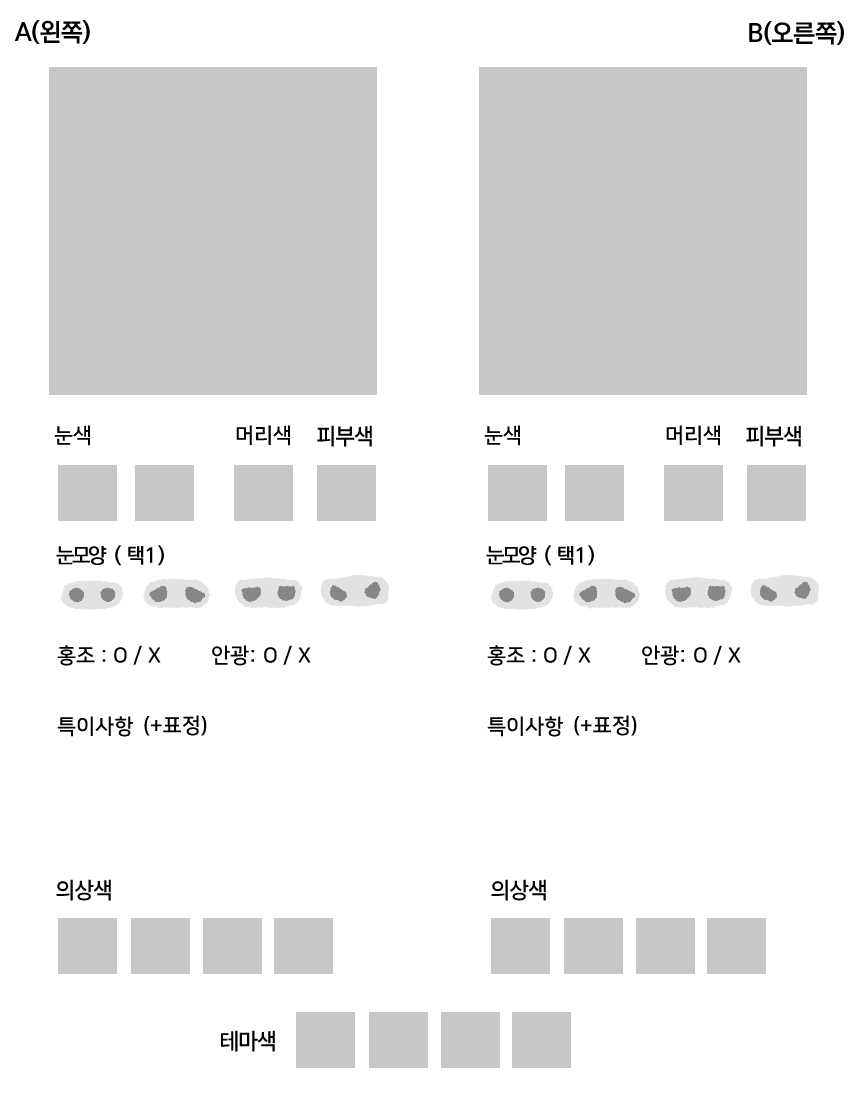 A(왼쪽)

눈색 머리색 피부색

눈모양 ( 택1)

홍조 : O / X 안광: O / X

특이사항 (+표정)

의상색

B(오른쪽)

눈색 머리색 피부색

눈모양 ( 택1)

홍조 : O / X 안광: O / X

특이사항 (+표정)

의상색

테마색